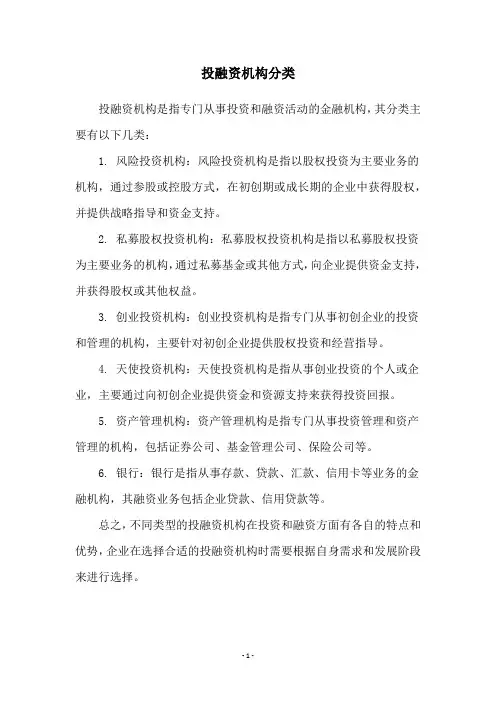 投融资机构分类

投融资机构是指专门从事投资和融资活动的金融机构，其分类主要有以下几类：

1. 风险投资机构：风险投资机构是指以股权投资为主要业务的机构，通过参股或控股方式，在初创期或成长期的企业中获得股权，并提供战略指导和资金支持。

2. 私募股权投资机构：私募股权投资机构是指以私募股权投资为主要业务的机构，通过私募基金或其他方式，向企业提供资金支持，并获得股权或其他权益。

3. 创业投资机构：创业投资机构是指专门从事初创企业的投资和管理的机构，主要针对初创企业提供股权投资和经营指导。

4. 天使投资机构：天使投资机构是指从事创业投资的个人或企业，主要通过向初创企业提供资金和资源支持来获得投资回报。

5. 资产管理机构：资产管理机构是指专门从事投资管理和资产管理的机构，包括证券公司、基金管理公司、保险公司等。

6. 银行：银行是指从事存款、贷款、汇款、信用卡等业务的金融机构，其融资业务包括企业贷款、信用贷款等。

总之，不同类型的投融资机构在投资和融资方面有各自的特点和优势，企业在选择合适的投融资机构时需要根据自身需求和发展阶段来进行选择。

- 1 -